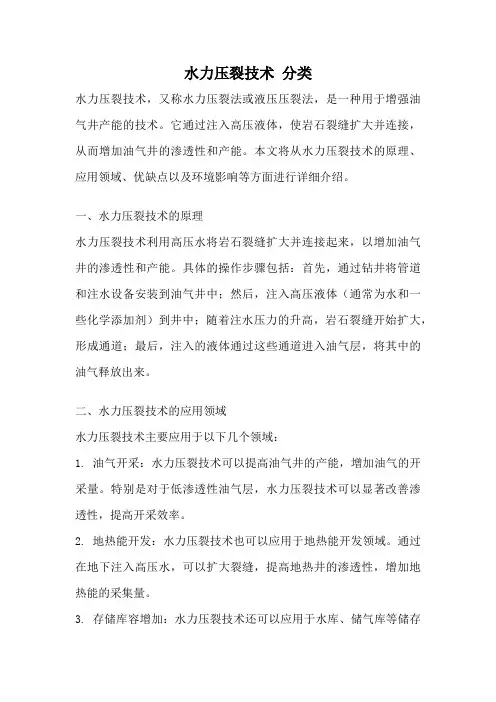 水力压裂技术 分类

水力压裂技术，又称水力压裂法或液压压裂法，是一种用于增强油气井产能的技术。它通过注入高压液体，使岩石裂缝扩大并连接，从而增加油气井的渗透性和产能。本文将从水力压裂技术的原理、应用领域、优缺点以及环境影响等方面进行详细介绍。

一、水力压裂技术的原理

水力压裂技术利用高压水将岩石裂缝扩大并连接起来，以增加油气井的渗透性和产能。具体的操作步骤包括：首先，通过钻井将管道和注水设备安装到油气井中；然后，注入高压液体（通常为水和一些化学添加剂）到井中；随着注水压力的升高，岩石裂缝开始扩大，形成通道；最后，注入的液体通过这些通道进入油气层，将其中的油气释放出来。

二、水力压裂技术的应用领域

水力压裂技术主要应用于以下几个领域：

1. 油气开采：水力压裂技术可以提高油气井的产能，增加油气的开采量。特别是对于低渗透性油气层，水力压裂技术可以显著改善渗透性，提高开采效率。

2. 地热能开发：水力压裂技术也可以应用于地热能开发领域。通过在地下注入高压水，可以扩大裂缝，提高地热井的渗透性，增加地热能的采集量。

3. 存储库容增加：水力压裂技术还可以应用于水库、储气库等储存